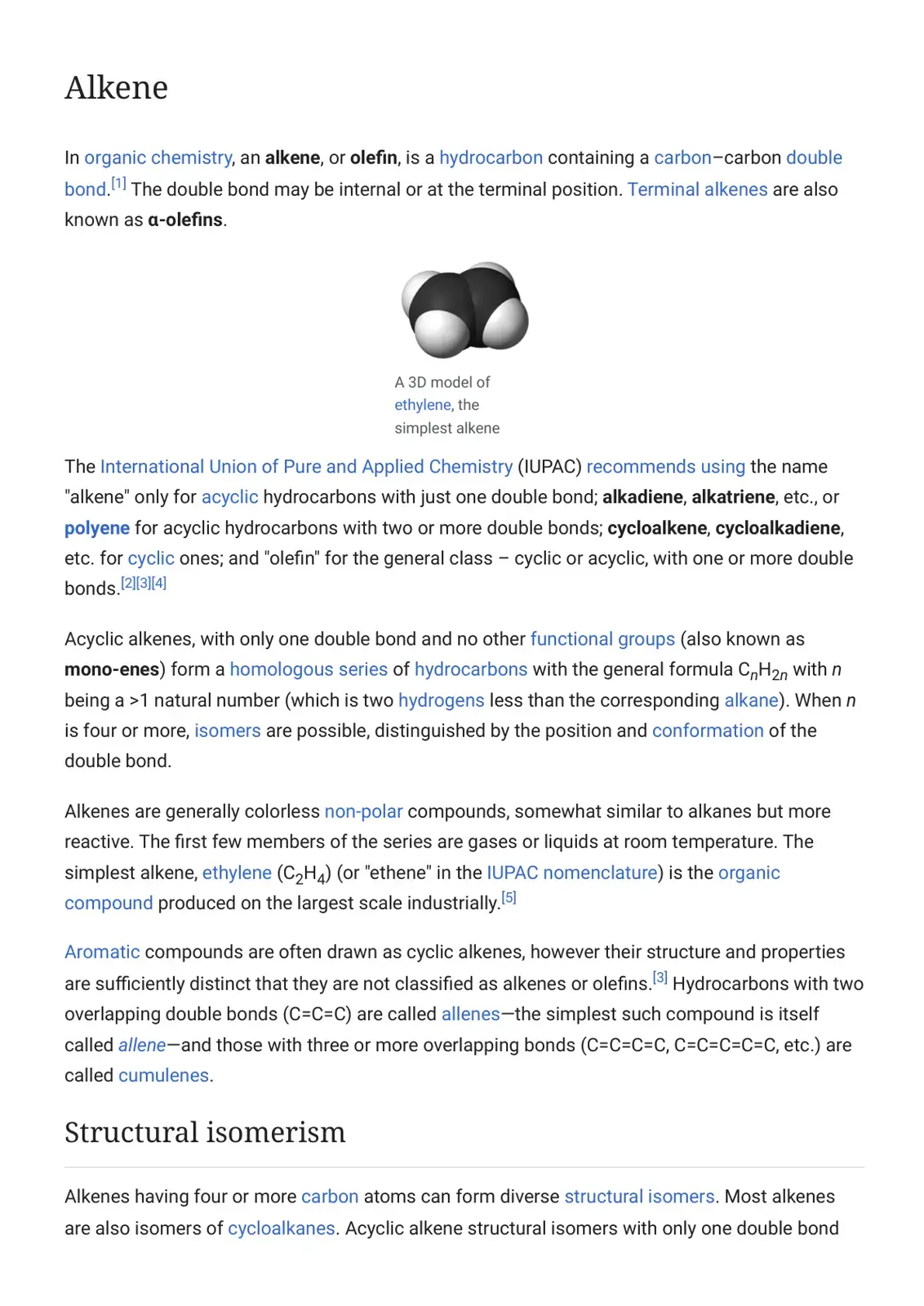 Alkene

In organic chemistry, an alkene, or olefin, is a hydrocarbon containing a carbon–carbon double bond.$^{[1]}$ The double bond may be internal or at the terminal position. Terminal alkenes are also known as α-olefins.

A 3D model of ethylene, the simplest alkene

The International Union of Pure and Applied Chemistry (IUPAC) recommends using the name "alkene" only for acyclic hydrocarbons with just one double bond; alkadiene, alkatriene, etc., or polyene for acyclic hydrocarbons with two or more double bonds; cycloalkene, cycloalkadiene, etc. for cyclic ones; and "olefin" for the general class – cyclic or acyclic, with one or more double bonds.$^{[2][3][4]}$

Acyclic alkenes, with only one double bond and no other functional groups (also known as mono-enes) form a homologous series of hydrocarbons with the general formula $C_nH_{2n}$ with n being a >1 natural number (which is two hydrogens less than the corresponding alkane). When n is four or more, isomers are possible, distinguished by the position and conformation of the double bond.

Alkenes are generally colorless non-polar compounds, somewhat similar to alkanes but more reactive. The first few members of the series are gases or liquids at room temperature. The simplest alkene, ethylene ($C_2H_4$) (or "ethene" in the IUPAC nomenclature) is the organic compound produced on the largest scale industrially.$^{[5]}$

Aromatic compounds are often drawn as cyclic alkenes, however their structure and properties are sufficiently distinct that they are not classified as alkenes or olefins.$^{[3]}$ Hydrocarbons with two overlapping double bonds (C=C=C) are called allenes—the simplest such compound is itself called allene—and those with three or more overlapping bonds (C=C=C=C, C=C=C=C=C, etc.) are called cumulenes.

Structural isomerism

Alkenes having four or more carbon atoms can form diverse structural isomers. Most alkenes are also isomers of cycloalkanes. Acyclic alkene structural isomers with only one double bond